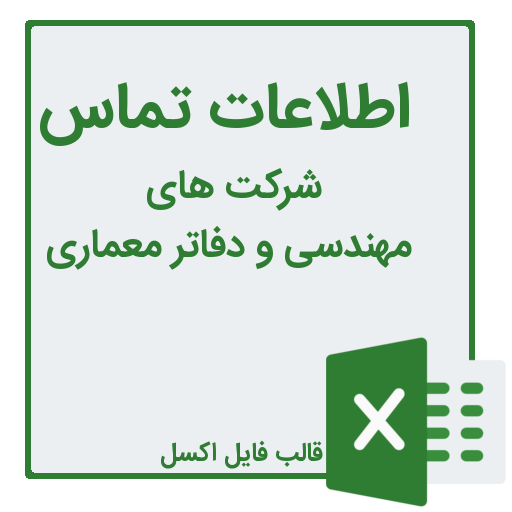 اطلاعات تماس

شرکت های مهندسی و دفاتر معماری

قالب فایل اکسل

X